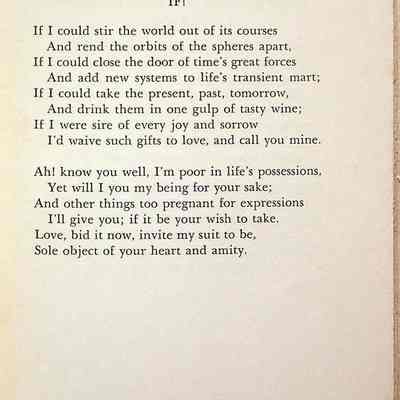 IF!

If I could stir the world out of its courses
And rend the orbits of the spheres apart,
If I could close the door of time's great forces
And add new systems to life's transient mart;
If I could take the present, past, tomorrow,
And drink them in one gulp of tasty wine;
If I were sire of every joy and sorrow
I'd waive such gifts to love, and call you mine.

Ah! know you well, I'm poor in life's possessions,
Yet will I you my being for your sake;
And other things too pregnant for expressions
I'll give you; if it be your wish to take.
Love, bid it now, invite my suit to be,
Sole object of your heart and amity.